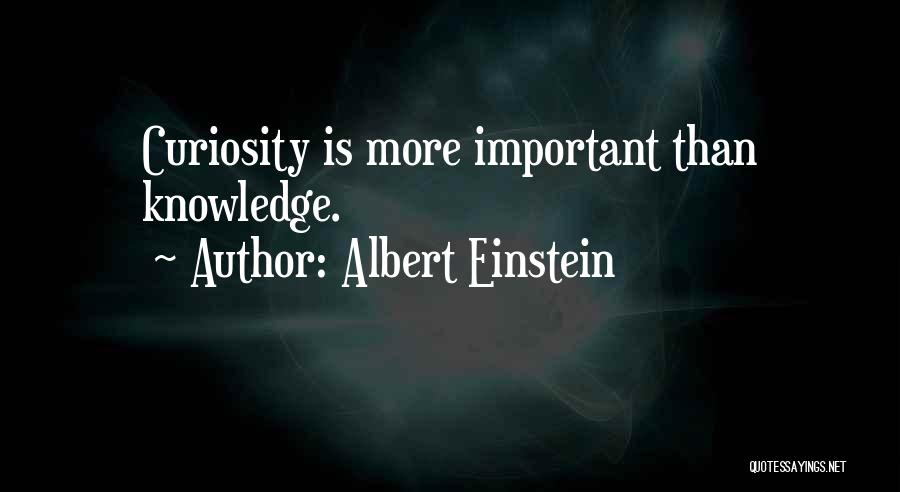 Curiosity is more important than knowledge.

~ Author: Albert Einstein

QUOTESSAYINGS.NET